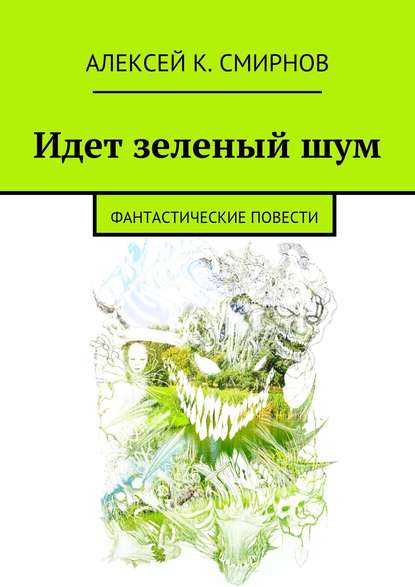 АЛЕКСЕЙ К. СМИРНОВ

Идет зеленый шум

ФАНТАСТИЧЕСКИЕ ПОВЕСТИ